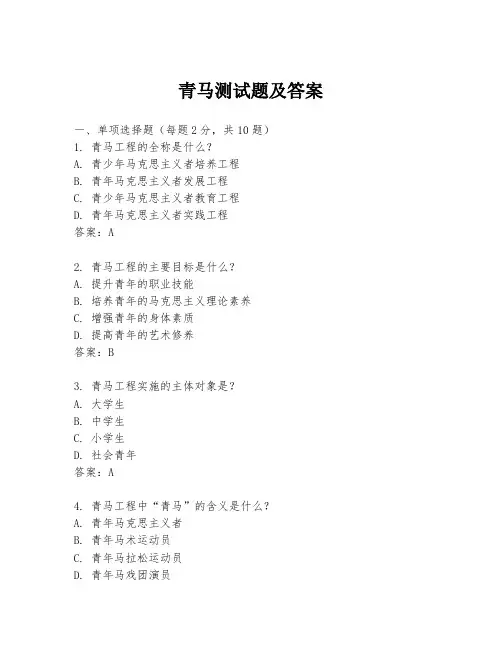 青马测试题及答案

一、单项选择题（每题2分，共10题）
1. 青马工程的全称是什么？
A. 青少年马克思主义者培养工程
B. 青年马克思主义者发展工程
C. 青少年马克思主义者教育工程
D. 青年马克思主义者实践工程
答案：A

2. 青马工程的主要目标是什么？
A. 提升青年的职业技能
B. 培养青年的马克思主义理论素养
C. 增强青年的身体素质
D. 提高青年的艺术修养
答案：B

3. 青马工程实施的主体对象是？
A. 大学生
B. 中学生
C. 小学生
D. 社会青年
答案：A

4. 青马工程中“青马”的含义是什么？
A. 青年马克思主义者
B. 青年马术运动员
C. 青年马拉松运动员
D. 青年马戏团演员